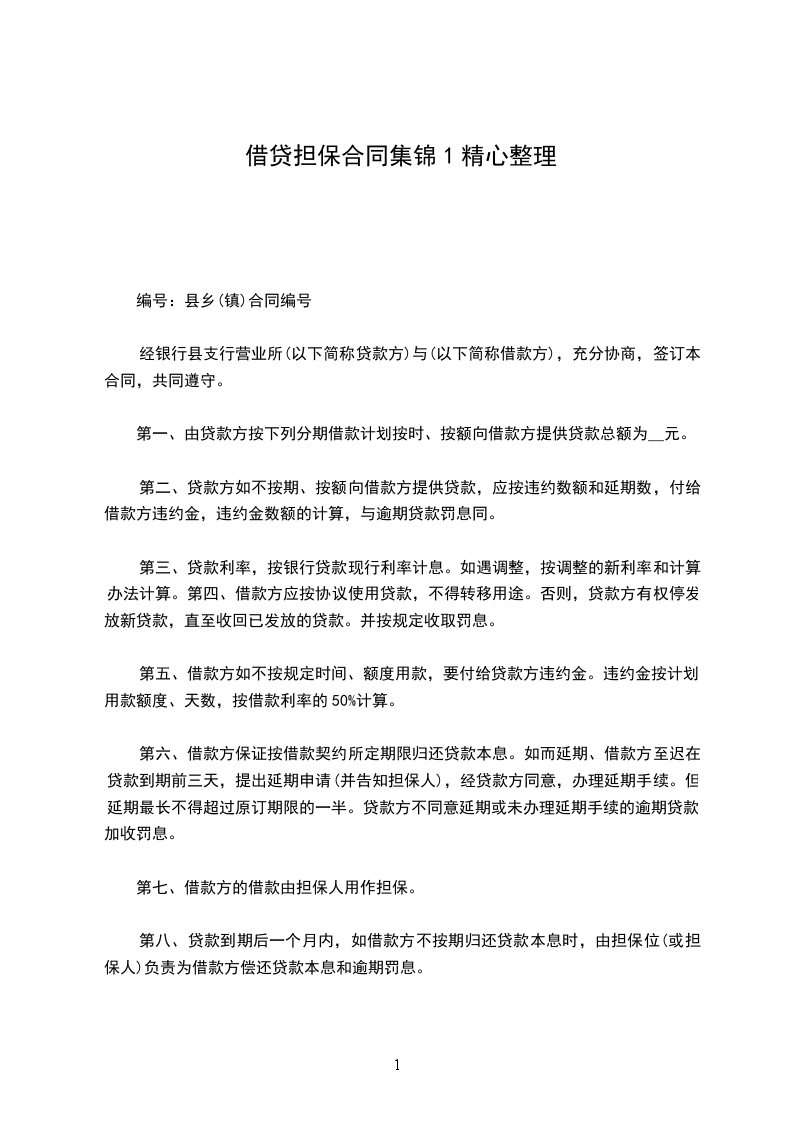 借贷担保合同集锦 1 精心整理

编号：县乡(镇)合同编号

经银行县支行营业所(以下简称贷款方)与(以下简称借款方)，充分协商，签订本合同，共同遵守。

第一、由贷款方按下列分期借款计划按时、按额向借款方提供贷款总额为__元。

第二、贷款方如不按期、按额向借款方提供贷款，应按违约数额和延期数，付给借款方违约金，违约金数额的计算，与逾期贷款罚息同。

第三、贷款利率，按银行贷款现行利率计息。如遇调整，按调整的新利率和计算办法计算。第四、借款方应按协议使用贷款，不得转移用途。否则，贷款方有权停发放新贷款，直至收回已发放的贷款。并按规定收取罚息。

第五、借款方如不按规定时间、额度用款，要付给贷款方违约金。违约金按计划用款额度、天数，按借款利率的 50%计算。

第六、借款方保证按借款契约所定期限归还贷款本息。如而延期、借款方至迟在贷款到期前三天，提出延期申请(并告知担保人)，经贷款方同意，办理延期手续。但延期最长不得超过原订期限的一半。贷款方不同意延期或未办理延期手续的逾期贷款加收罚息。

第七、借款方的借款由担保人用作担保。

第八、贷款到期后一个月内，如借款方不按期归还贷款本息时，由担保位(或担保人)负责为借款方偿还贷款本息和逾期罚息。

1